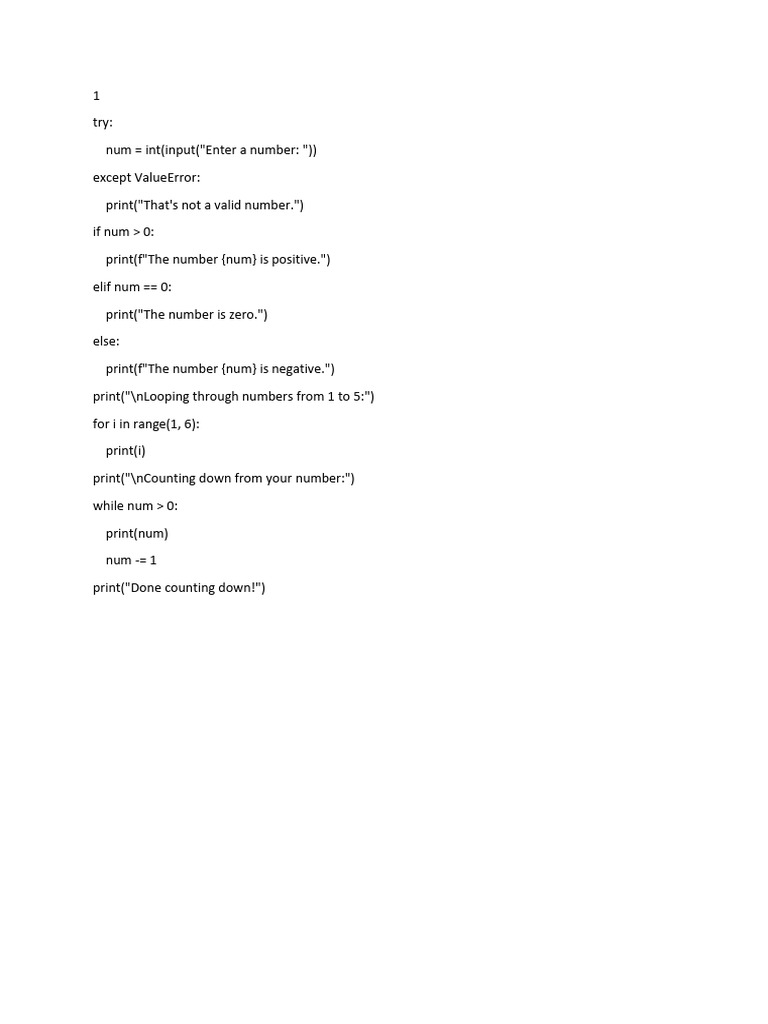 1

try:

num = int(input("Enter a number: "))

except ValueError:

print("That's not a valid number.")

if num > 0:

print(f"The number {num} is positive.")

elif num == 0:

print("The number is zero.")

else:

print(f"The number {num} is negative.")

print("\nLooping through numbers from 1 to 5:")

for i in range(1, 6):

print(i)

print("\nCounting down from your number:")

while num > 0:

print(num)

num -= 1

print("Done counting down!")